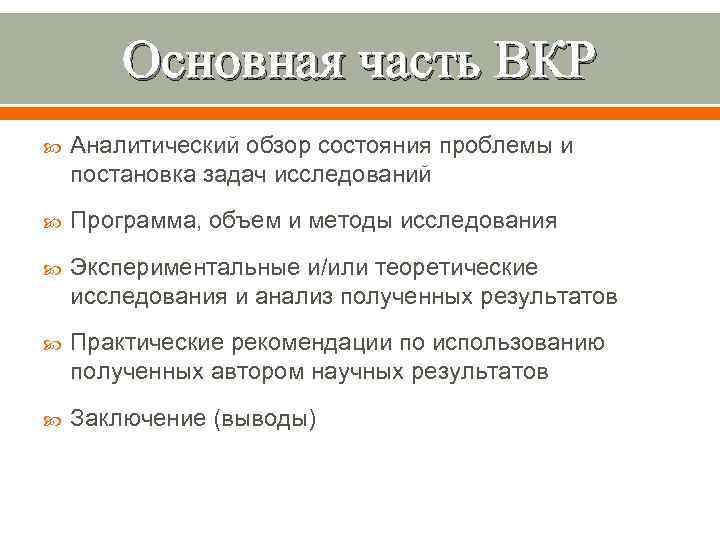 Основная часть ВКР

Аналитический обзор состояния проблемы и постановка задач исследований

Программа, объем и методы исследования

Экспериментальные и/или теоретические исследования и анализ полученных результатов

Практические рекомендации по использованию полученных автором научных результатов

Заключение (выводы)